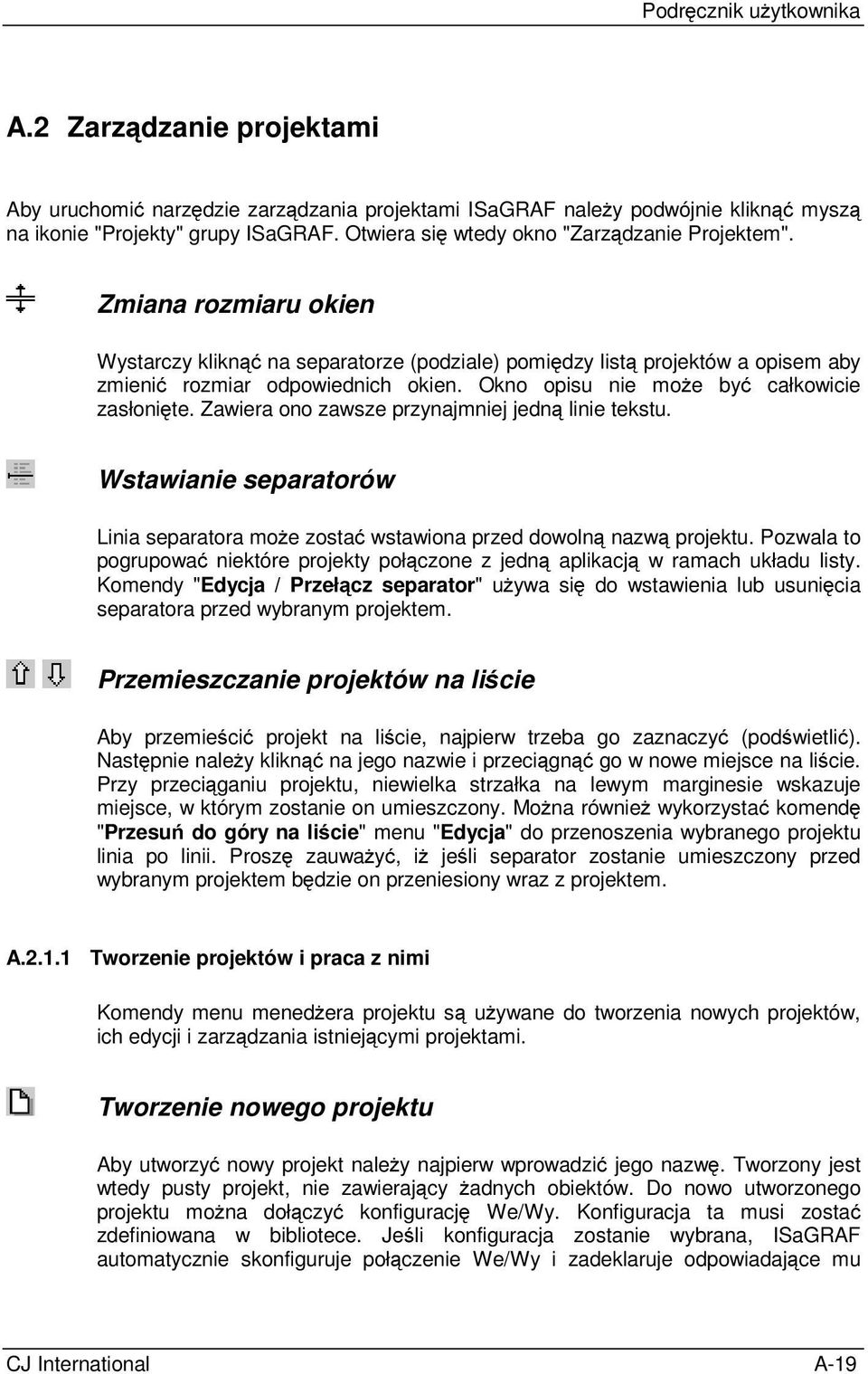 Podręcznik użytkownika

A.2 Zarządzanie projektami

Aby uruchomić narzędzie zarządzania projektami ISaGRAF należy podwójnie kliknąć myszą na ikonie "Projekty" grupy ISaGRAF. Otwiera się wtedy okno "Zarządzanie Projektem".

Zmiana rozmiaru okien

Wystarczy kliknąć na separatorze (podziale) pomiędzy listą projektów a opisem aby zmienić rozmiar odpowiednich okien. Okno opisu nie może być całkowicie zasłonięte. Zawiera ono zawsze przynajmniej jedną linie tekstu.

Wstawianie separatorów

Linia separatora może zostać wstawiona przed dowolną nazwą projektu. Pozwala to pogrupować niektóre projekty połączone z jedną aplikacją w ramach układu listy. Komendy "Edycja / Przełącz separator" używa się do wstawienia lub usunięcia separatora przed wybranym projektem.

Przemieszczanie projektów na liście

Aby przemieścić projekt na liście, najpierw trzeba go zaznaczyć (podświetlić). Następnie należy kliknąć na jego nazwie i przeciągnąć go w nowe miejsce na liście. Przy przeciąganiu projektu, niewielka strzałka na lewym marginesie wskazuje miejsce, w którym zostanie on umieszczony. Można również wykorzystać komendę "Przesuń do góry na liście" menu "Edycja" do przenoszenia wybranego projektu linia po linii. Proszę zauważyć, iż jeśli separator zostanie umieszczony przed wybranym projektem będzie on przeniesiony wraz z projektem.

A.2.1.1 Tworzenie projektów i praca z nimi

Komendy menu menedżera projektu są używane do tworzenia nowych projektów, ich edycji i zarządzania istniejącymi projektami.

Tworzenie nowego projektu

Aby utworzyć nowy projekt należy najpierw wprowadzić jego nazwę. Tworzony jest wtedy pusty projekt, nie zawierający żadnych obiektów. Do nowo utworzonego projektu można dołączyć konfigurację We/Wy. Konfiguracja ta musi zostać zdefiniowana w bibliotece. Jeśli konfiguracja zostanie wybrana, ISaGRAF automatycznie skonfiguruje połączenie We/Wy i zadeklaruje odpowiadające mu

CJ International A-19